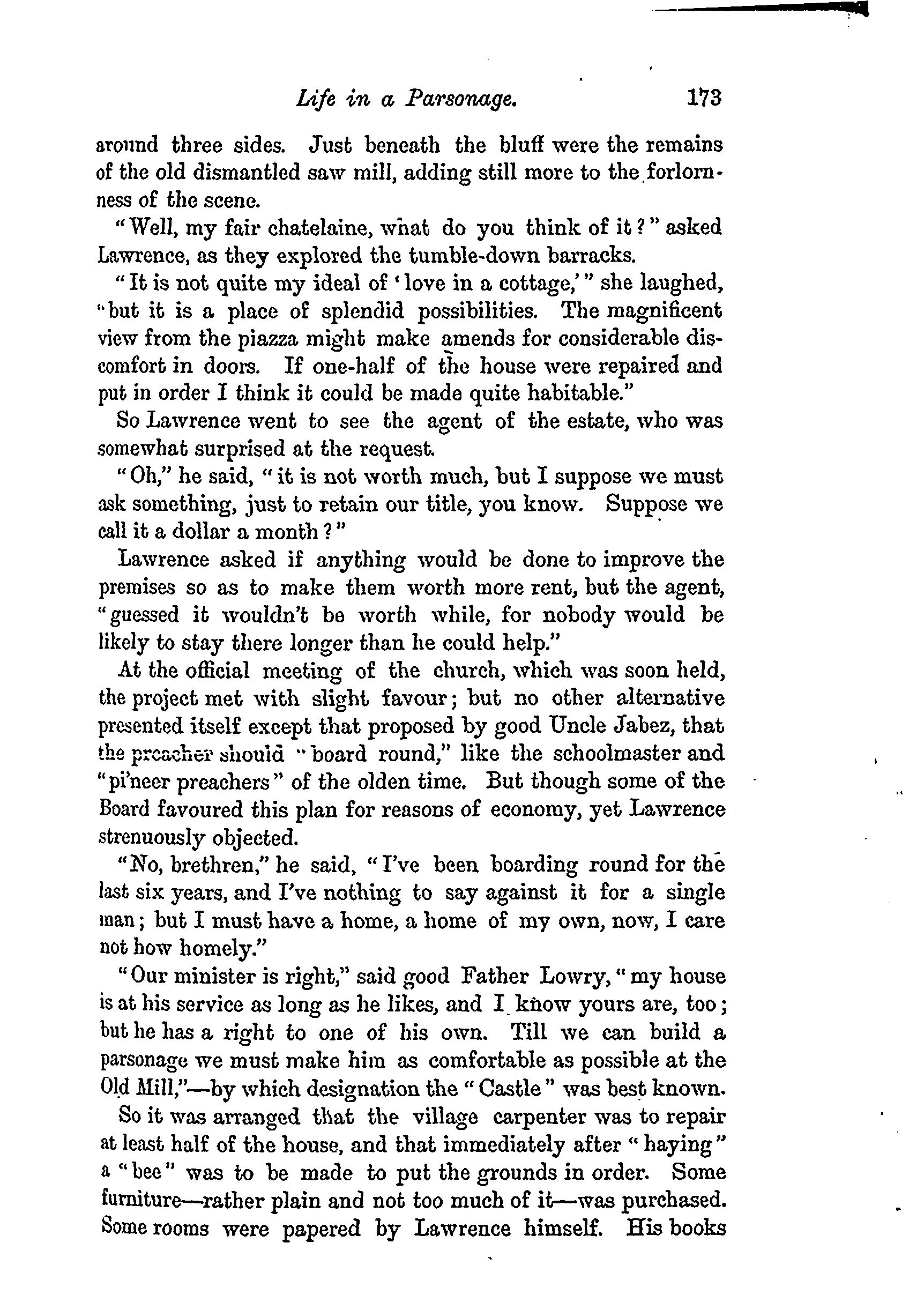 Life in a Parsonage. 173

around three sides. Just beneath the bluff were the remains of the old dismantled saw mill, adding still more to the forlornness of the scene.

"Well, my fair chatelaine, what do you think of it?" asked Lawrence, as they explored the tumble-down barracks.

"It is not quite my ideal of 'love in a cottage,'" she laughed, "but it is a place of splendid possibilities. The magnificent view from the piazza might make amends for considerable discomfort in doors. If one-half of the house were repaired and put in order I think it could be made quite habitable."

So Lawrence went to see the agent of the estate, who was somewhat surprised at the request.

"Oh," he said, "it is not worth much, but I suppose we must ask something, just to retain our title, you know. Suppose we call it a dollar a month?"

Lawrence asked if anything would be done to improve the premises so as to make them worth more rent, but the agent, "guessed it wouldn't be worth while, for nobody would be likely to stay there longer than he could help."

At the official meeting of the church, which was soon held, the project met with slight favour; but no other alternative presented itself except that proposed by good Uncle Jabez, that the preacher should "board round," like the schoolmaster and "pi'neer preachers" of the olden time. But though some of the Board favoured this plan for reasons of economy, yet Lawrence strenuously objected.

"No, brethren," he said, "I've been boarding round for the last six years, and I've nothing to say against it for a single man; but I must have a home, a home of my own, now, I care not how homely."

"Our minister is right," said good Father Lowry, "my house is at his service as long as he likes, and I know yours are, too; but he has a right to one of his own. Till we can build a parsonage we must make him as comfortable as possible at the Old Mill,"—by which designation the "Castle" was best known.

So it was arranged that the village carpenter was to repair at least half of the house, and that immediately after "haying" a "bee" was to be made to put the grounds in order. Some furniture—rather plain and not too much of it—was purchased. Some rooms were papered by Lawrence himself. His books